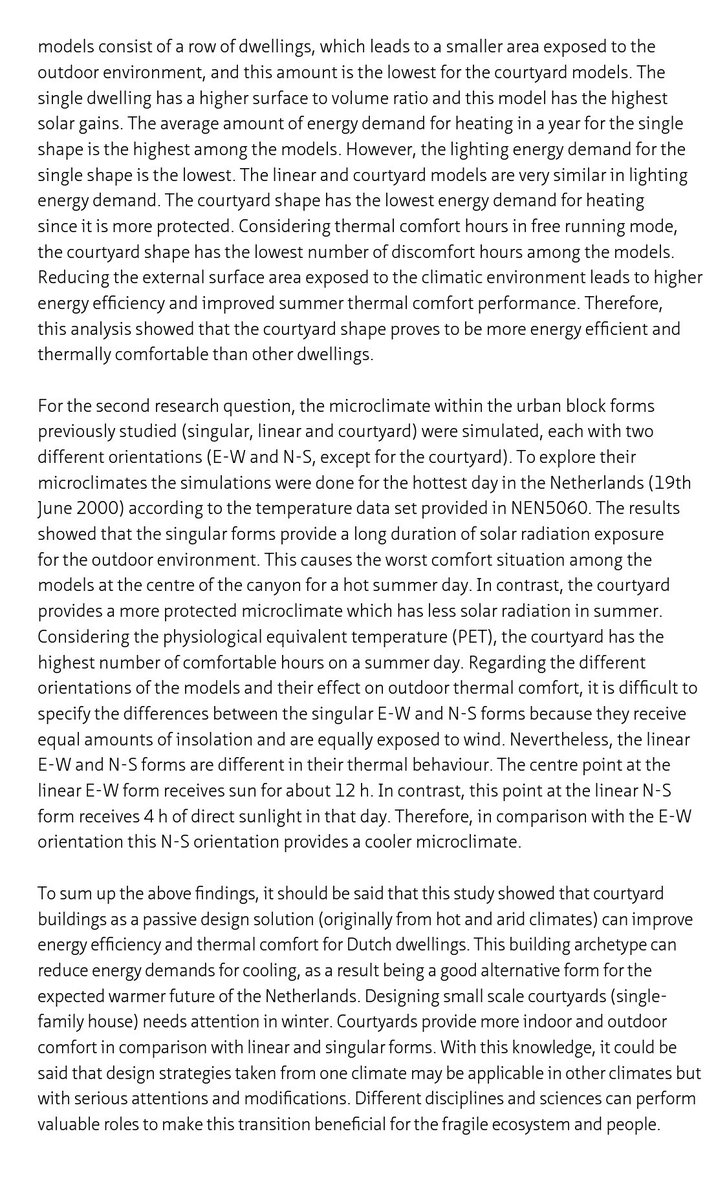 models consist of a row of dwellings, which leads to a smaller area exposed to the outdoor environment, and this amount is the lowest for the courtyard models. The single dwelling has a higher surface to volume ratio and this model has the highest solar gains. The average amount of energy demand for heating in a year for the single shape is the highest among the models. However, the lighting energy demand for the single shape is the lowest. The linear and courtyard models are very similar in lighting energy demand. The courtyard shape has the lowest energy demand for heating since it is more protected. Considering thermal comfort hours in free running mode, the courtyard shape has the lowest number of discomfort hours among the models. Reducing the external surface area exposed to the climatic environment leads to higher energy efficiency and improved summer thermal comfort performance. Therefore, this analysis showed that the courtyard shape proves to be more energy efficient and thermally comfortable than other dwellings.

For the second research question, the microclimate within the urban block forms previously studied (singular, linear and courtyard) were simulated, each with two different orientations (E-W and N-S, except for the courtyard). To explore their microclimates the simulations were done for the hottest day in the Netherlands (19th June 2000) according to the temperature data set provided in NEN5060. The results showed that the singular forms provide a long duration of solar radiation exposure for the outdoor environment. This causes the worst comfort situation among the models at the centre of the canyon for a hot summer day. In contrast, the courtyard provides a more protected microclimate which has less solar radiation in summer. Considering the physiological equivalent temperature (PET), the courtyard has the highest number of comfortable hours on a summer day. Regarding the different orientations of the models and their effect on outdoor thermal comfort, it is difficult to specify the differences between the singular E-W and N-S forms because they receive equal amounts of insolation and are equally exposed to wind. Nevertheless, the linear E-W and N-S forms are different in their thermal behaviour. The centre point at the linear E-W form receives sun for about 12 h. In contrast, this point at the linear N-S form receives 4 h of direct sunlight in that day. Therefore, in comparison with the E-W orientation this N-S orientation provides a cooler microclimate.

To sum up the above findings, it should be said that this study showed that courtyard buildings as a passive design solution (originally from hot and arid climates) can improve energy efficiency and thermal comfort for Dutch dwellings. This building archetype can reduce energy demands for cooling, as a result being a good alternative form for the expected warmer future of the Netherlands. Designing small scale courtyards (single-family house) needs attention in winter. Courtyards provide more indoor and outdoor comfort in comparison with linear and singular forms. With this knowledge, it could be said that design strategies taken from one climate may be applicable in other climates but with serious attentions and modifications. Different disciplines and sciences can perform valuable roles to make this transition beneficial for the fragile ecosystem and people.